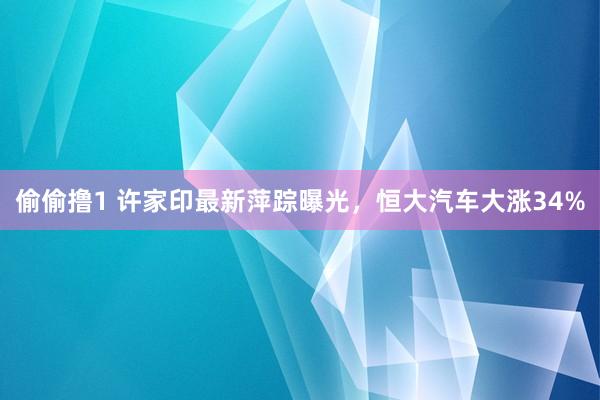 偷偷撸1 许家印最新萍踪曝光，恒大汽车大涨34%